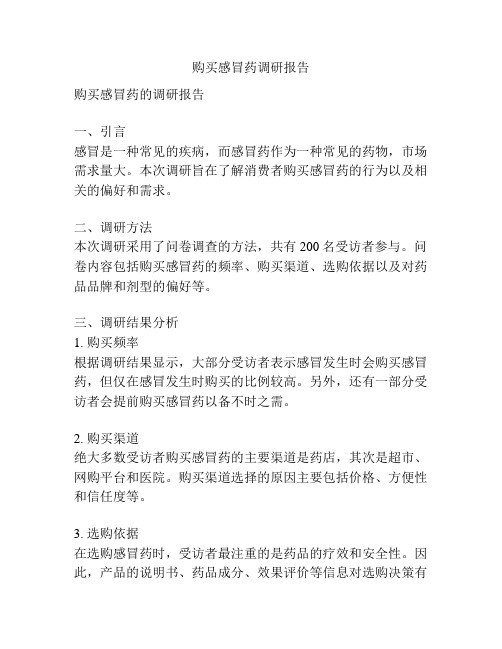 购买感冒药调研报告

购买感冒药的调研报告

一、引言
感冒是一种常见的疾病，而感冒药作为一种常见的药物，市场需求量大。本次调研旨在了解消费者购买感冒药的行为以及相关的偏好和需求。

二、调研方法
本次调研采用了问卷调查的方法，共有 200 名受访者参与。问卷内容包括购买感冒药的频率、购买渠道、选购依据以及对药品品牌和剂型的偏好等。

三、调研结果分析
1. 购买频率
根据调研结果显示，大部分受访者表示感冒发生时会购买感冒药，但仅在感冒发生时购买的比例较高。另外，还有一部分受访者会提前购买感冒药以备不时之需。

2. 购买渠道
绝大多数受访者购买感冒药的主要渠道是药店，其次是超市、网购平台和医院。购买渠道选择的原因主要包括价格、方便性和信任度等。

3. 选购依据
在选购感冒药时，受访者最注重的是药品的疗效和安全性。因此，产品的说明书、药品成分、效果评价等信息对选购决策有